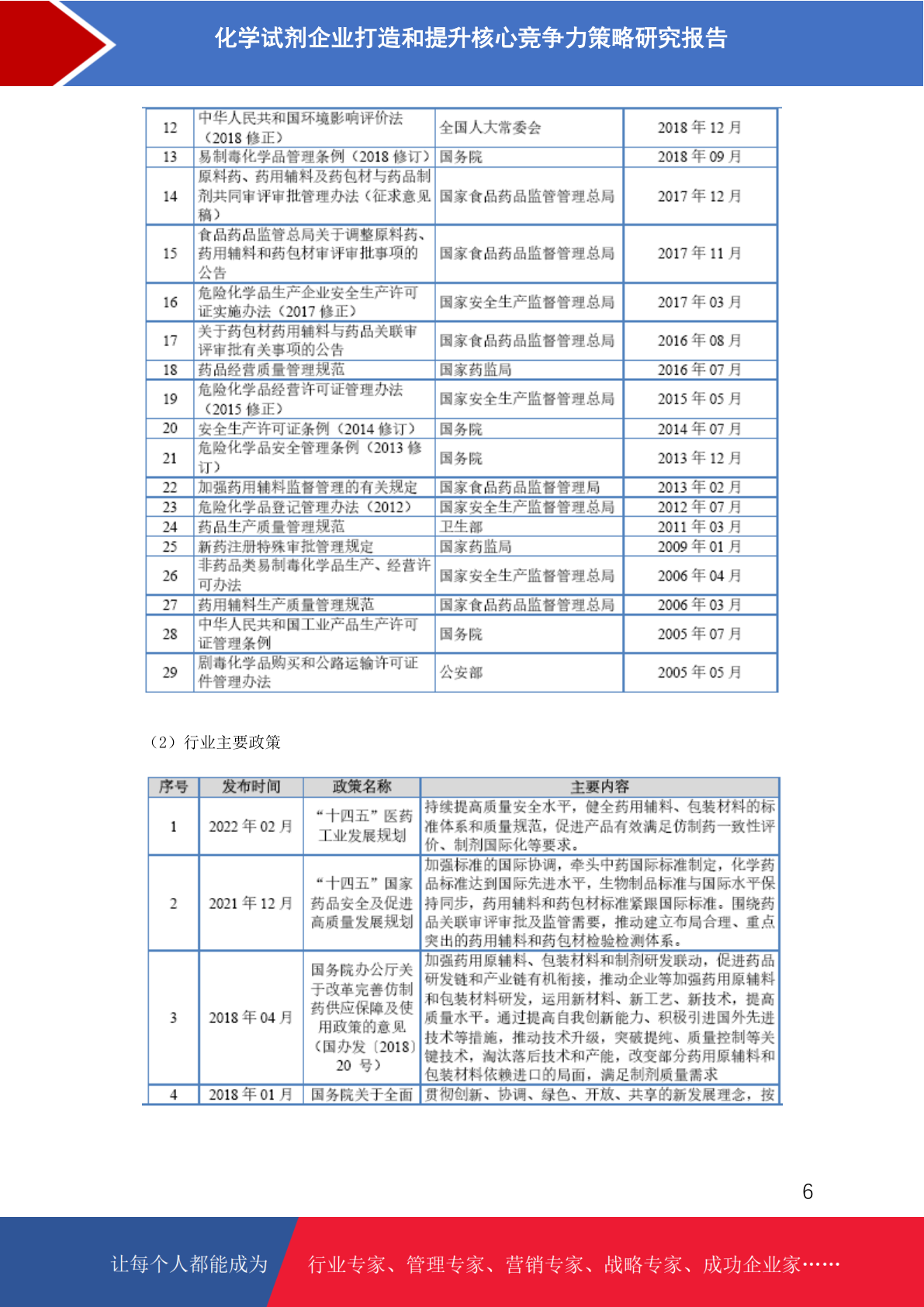 化学试剂企业打造和提升核心竞争力策略研究报告

| 12 | 中华人民共和国环境影响评价法（2018 修正） | 全国人大常委会 | 2018 年 12 月 |
|---|---|---|---|
| 13 | 易制毒化学品管理条例（2018 修订） | 国务院 | 2018 年 09 月 |
| 14 | 原料药、药用辅料及药包材与药品制剂共同审评审批管理办法（征求意见稿） | 国家食品药品监管管理总局 | 2017 年 12 月 |
| 15 | 食品药品监管总局关于调整原料药、药用辅料和药包材审评审批事项的公告 | 国家食品药品监督管理总局 | 2017 年 11 月 |
| 16 | 危险化学品生产企业安全生产许可证实施办法（2017 修正） | 国家安全生产监督管理总局 | 2017 年 03 月 |
| 17 | 关于药包材药用辅料与药品关联审评审批有关事项的公告 | 国家食品药品监督管理总局 | 2016 年 08 月 |
| 18 | 药品经营质量管理规范 | 国家药监局 | 2016 年 07 月 |
| 19 | 危险化学品经营许可证管理办法（2015 修正） | 国家安全生产监督管理总局 | 2015 年 05 月 |
| 20 | 安全生产许可证条例（2014 修订） | 国务院 | 2014 年 07 月 |
| 21 | 危险化学品安全管理条例（2013 修订） | 国务院 | 2013 年 12 月 |
| 22 | 加强药用辅料监督管理的有关规定 | 国家食品药品监督管理局 | 2013 年 02 月 |
| 23 | 危险化学品登记管理办法（2012） | 国家安全生产监督管理总局 | 2012 年 07 月 |
| 24 | 药品生产质量管理规范 | 卫生部 | 2011 年 03 月 |
| 25 | 新药注册特殊审批管理规定 | 国家药监局 | 2009 年 01 月 |
| 26 | 非药品类易制毒化学品生产、经营许可办法 | 国家安全生产监督管理总局 | 2006 年 04 月 |
| 27 | 药用辅料生产质量管理规范 | 国家食品药品监督管理总局 | 2006 年 03 月 |
| 28 | 中华人民共和国工业产品生产许可证管理条例 | 国务院 | 2005 年 07 月 |
| 29 | 剧毒化学品购买和公路运输许可证件管理办法 | 公安部 | 2005 年 05 月 |

（2）行业主要政策

| 序号 | 发布时间 | 政策名称 | 主要内容 |
|---|---|---|---|
| 1 | 2022 年 02 月 | “十四五”医药工业发展规划 | 持续提高质量安全水平，健全药用辅料、包装材料的标准体系和质量规范，促进产品有效满足仿制药一致性评价、制剂国际化等要求。 |
| 2 | 2021 年 12 月 | “十四五”国家药品安全及促进高质量发展规划 | 加强标准的国际协调，牵头中药国际标准制定，化学药品标准达到国际先进水平，生物制品标准与国际水平保持同步，药用辅料和药包材标准紧跟国际标准。围绕药品关联审评审批及监管需要，推动建立布局合理、重点突出的药用辅料和药包材检验检测体系。 |
| 3 | 2018 年 04 月 | 国务院办公厅关于改革完善仿制药供应保障及使用政策的意见（国办发〔2018〕20 号） | 加强药用原辅料、包装材料和制剂研发联动，促进药品研发链和产业链有机衔接，推动企业等加强药用原辅料和包装材料研发，运用新材料、新工艺、新技术，提高质量水平。通过提高自我创新能力、积极引进国外先进技术等措施，推动技术升级，突破提纯、质量控制等关键技术，淘汰落后技术和产能，改变部分药用原辅料和包装材料依赖进口的局面，满足制剂质量需求 |
| 4 | 2018 年 01 月 | 国务院关于全面 | 贯彻创新、协调、绿色、开放、共享的新发展理念，按 |

6

让每个人都能成为　行业专家、管理专家、营销专家、战略专家、成功企业家……